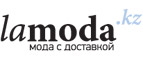 lamoda.kz
мода с доставкой